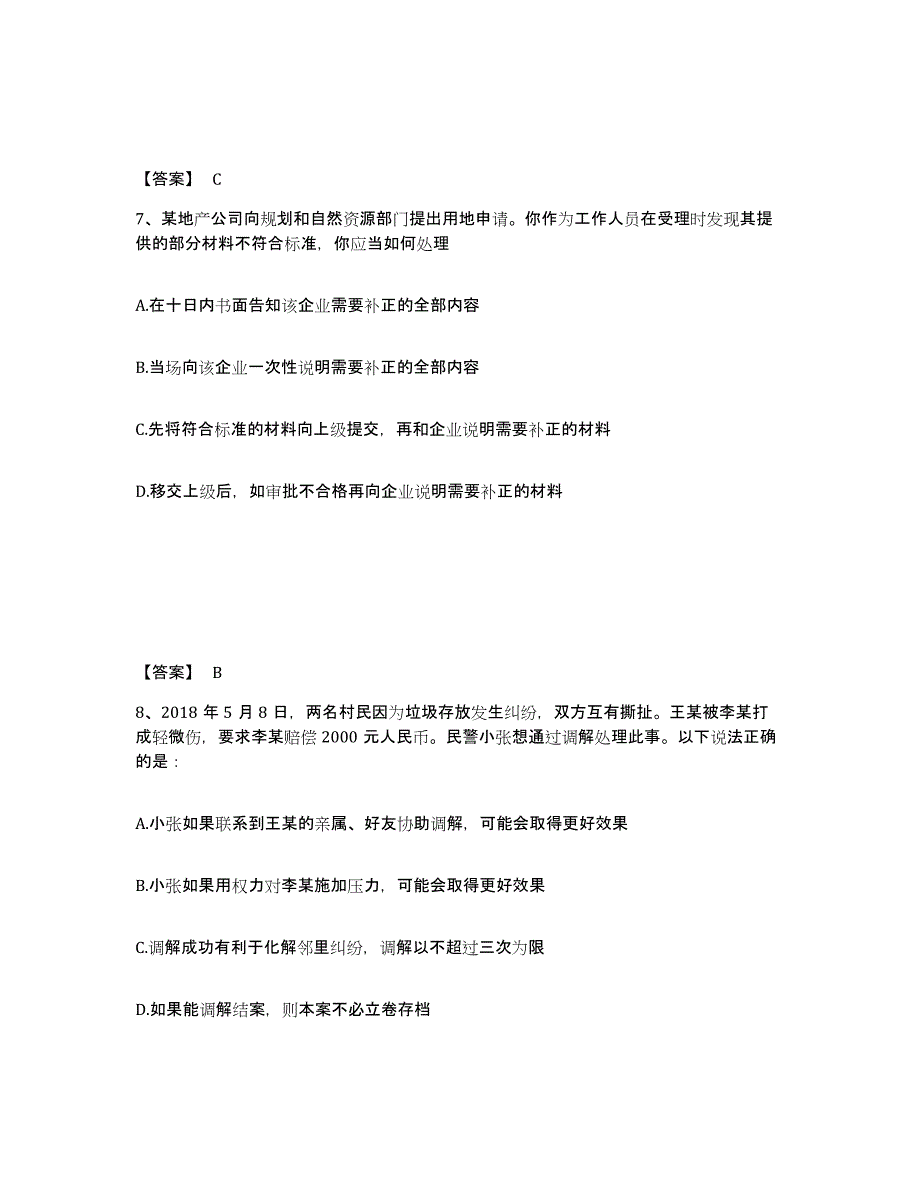 【答案】 C

7、某地产公司向规划和自然资源部门提出用地申请。你作为工作人员在受理时发现其提供的部分材料不符合标准，你应当如何处理

A.在十日内书面告知该企业需要补正的全部内容

B.当场向该企业一次性说明需要补正的全部内容

C.先将符合标准的材料向上级提交，再和企业说明需要补正的材料

D.移交上级后，如审批不合格再向企业说明需要补正的材料

【答案】 B

8、2018 年 5 月 8 日，两名村民因为垃圾存放发生纠纷，双方互有撕扯。王某被李某打成轻微伤，要求李某赔偿 2000 元人民币。民警小张想通过调解处理此事。以下说法正确的是：

A.小张如果联系到王某的亲属、好友协助调解，可能会取得更好效果

B.小张如果用权力对李某施加压力，可能会取得更好效果

C.调解成功有利于化解邻里纠纷，调解以不超过三次为限

D.如果能调解结案，则本案不必立卷存档